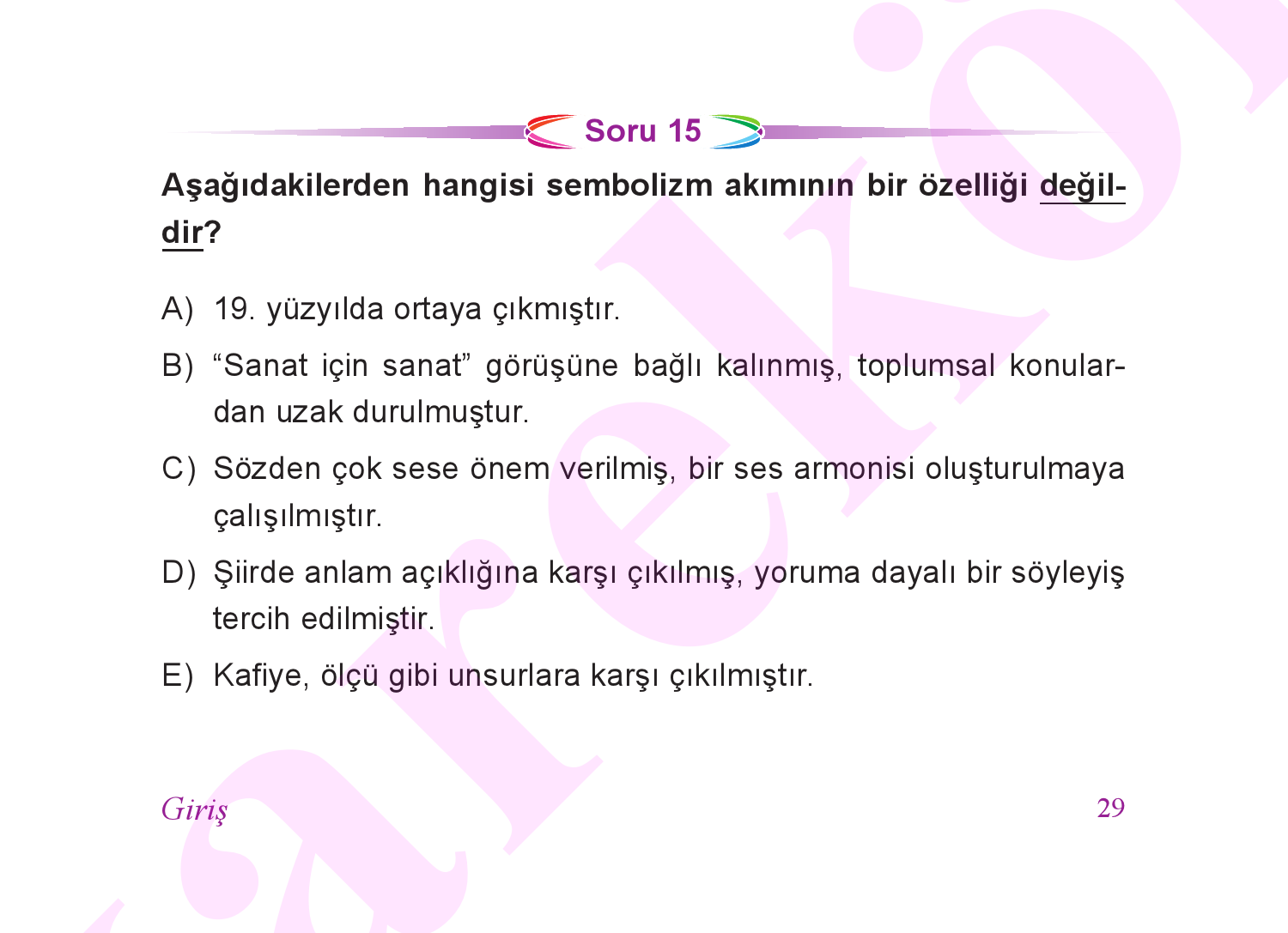 Soru 15

Aşağıdakilerden hangisi sembolizm akımının bir özelliği değildir?

A) 19. yüzyılda ortaya çıkmıştır.

B) “Sanat için sanat” görüşüne bağlı kalınmış, toplumsal konulardan uzak durulmuştur.

C) Sözden çok sese önem verilmiş, bir ses armonisi oluşturulmaya çalışılmıştır.

D) Şiirde anlam açıklığına karşı çıkılmış, yoruma dayalı bir söyleyiş tercih edilmiştir.

E) Kafiye, ölçü gibi unsurlara karşı çıkılmıştır.

Giriş

29